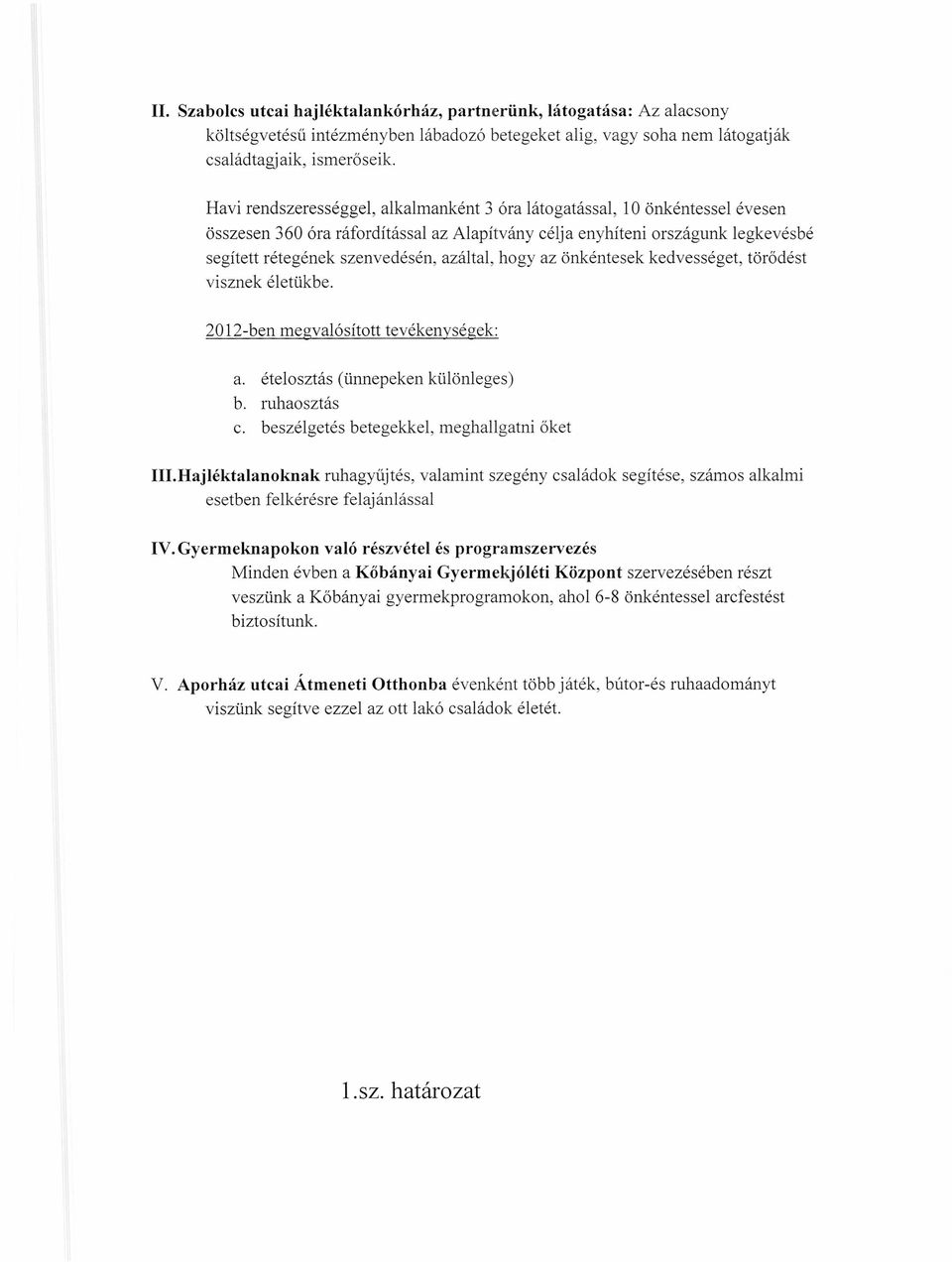 II. Szabolcs utcai hajléktalankórház, partnerünk, látogatása: Az alacsony költségvetésű intézményben lábadozó betegeket alig, vagy soha nem látogatják családtagjaik, ismerőseik.

Havi rendszerességgel, alkalmanként 3 óra látogatással, 10 önkéntessel évesen összesen 360 óra ráfordítással az Alapítvány célja enyhíteni országunk legkevésbé segített rétegének szenvedésén, azáltal, hogy az önkéntesek kedvességet, törődést visznek életükbe.

2012-ben megvalósított tevékenységek:

a. ételosztás (ünnepeken különleges)
b. ruhaosztás
c. beszélgetés betegekkel, meghallgatni őket

III. Hajléktalanoknak ruhagyűjtés, valamint szegény családok segítése, számos alkalmi esetben felkérésre felajánlással

IV. Gyermeknapokon való részvétel és programszervezés
Minden évben a Kőbányai Gyermekjóléti Központ szervezésében részt veszünk a Kőbányai gyermekprogramokon, ahol 6-8 önkéntessel arcfestést biztosítunk.

V. Aporház utcai Átmeneti Otthonba évenként több játék, bútor-és ruhaadományt viszünk segítve ezzel az ott lakó családok életét.

1.sz. határozat